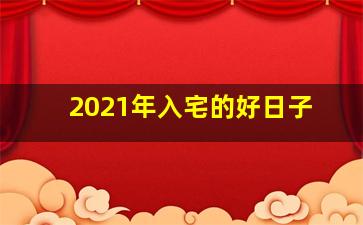 2021年入宅的好日子